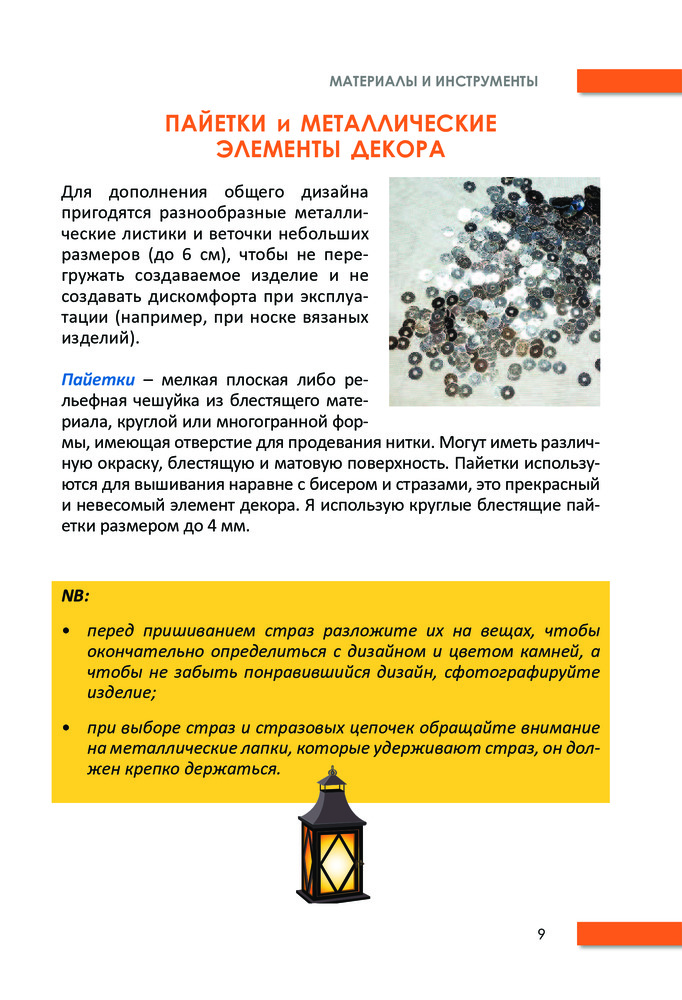 МАТЕРИАЛЫ И ИНСТРУМЕНТЫ

ПАЙЕТКИ и МЕТАЛЛИЧЕСКИЕ ЭЛЕМЕНТЫ ДЕКОРА

Для дополнения общего дизайна пригодятся разнообразные металлические листики и веточки небольших размеров (до 6 см), чтобы не перегружать создаваемое изделие и не создавать дискомфорта при эксплуатации (например, при носке вязаных изделий).

Пайетки – мелкая плоская либо рельефная чешуйка из блестящего материала, круглой или многогранной формы, имеющая отверстие для продевания нитки. Могут иметь различную окраску, блестящую и матовую поверхность. Пайетки используются для вышивания наравне с бисером и стразами, это прекрасный и невесомый элемент декора. Я использую круглые блестящие пайетки размером до 4 мм.

NB:

• перед пришиванием страз разложите их на вещах, чтобы окончательно определиться с дизайном и цветом камней, а чтобы не забыть понравившийся дизайн, сфотографируйте изделие;

• при выборе страз и стразовых цепочек обращайте внимание на металлические лапки, которые удерживают страз, он должен крепко держаться.

9